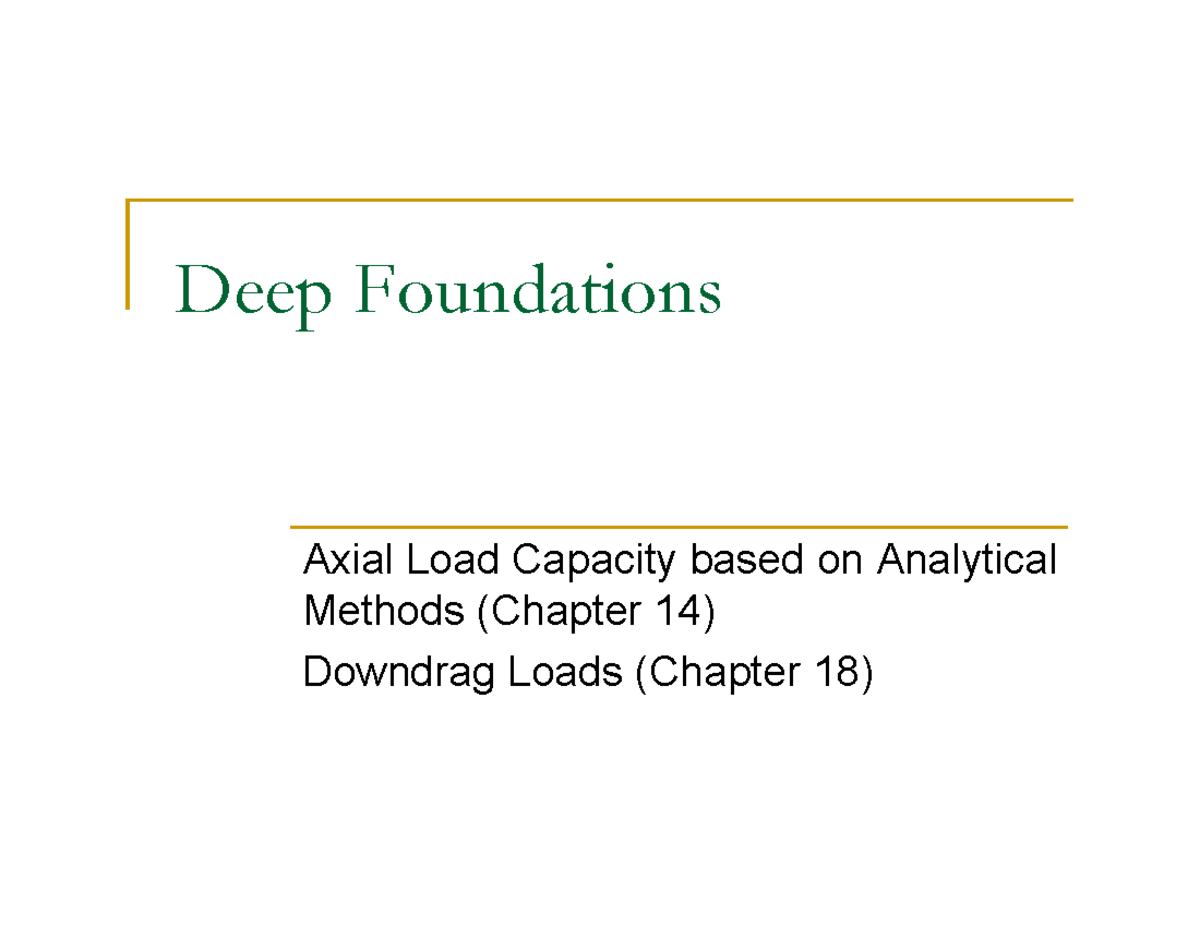 Deep Foundations

Axial Load Capacity based on Analytical Methods (Chapter 14)

Downdrag Loads (Chapter 18)